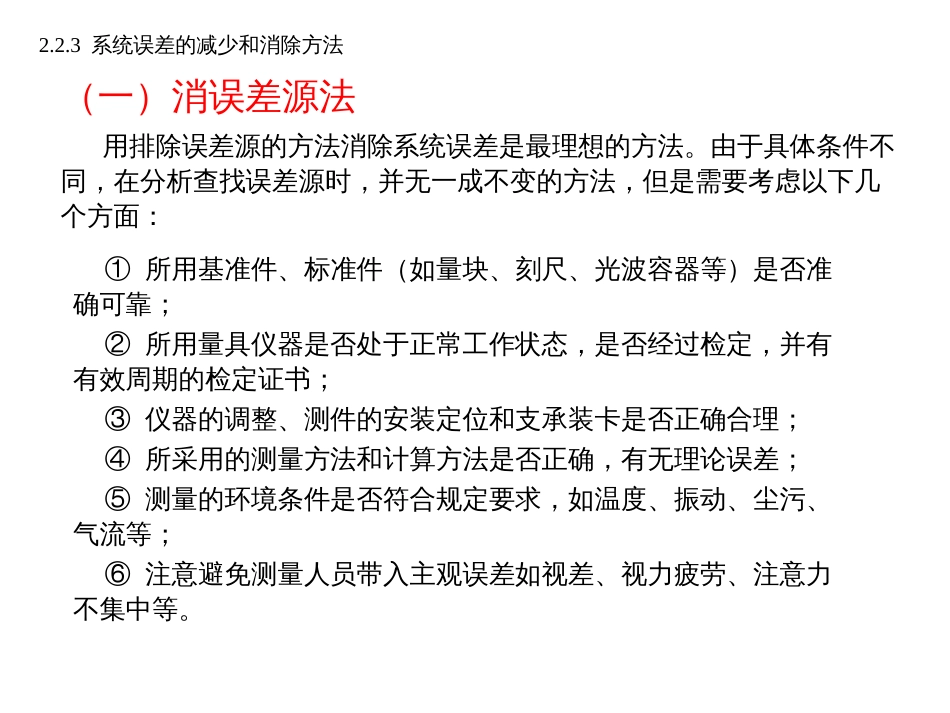 2.2.3 系统误差的减少和消除方法

（一）消误差源法

用排除误差源的方法消除系统误差是最理想的方法。由于具体条件不同，在分析查找误差源时，并无一成不变的方法，但是需要考虑以下几个方面：

① 所用基准件、标准件（如量块、刻尺、光波容器等）是否准确可靠；

② 所用量具仪器是否处于正常工作状态，是否经过检定，并有有效周期的检定证书；

③ 仪器的调整、测件的安装定位和支承装卡是否正确合理；

④ 所采用的测量方法和计算方法是否正确，有无理论误差；

⑤ 测量的环境条件是否符合规定要求，如温度、振动、尘污、气流等；

⑥ 注意避免测量人员带入主观误差如视差、视力疲劳、注意力不集中等。